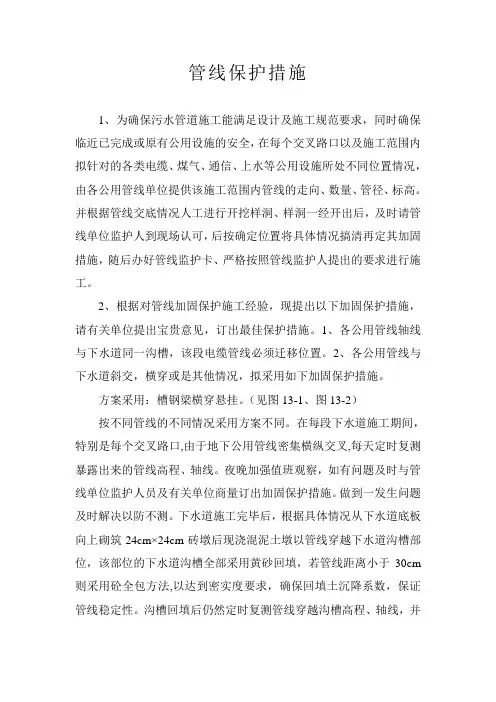 管线保护措施

1、为确保污水管道施工能满足设计及施工规范要求，同时确保临近已完成或原有公用设施的安全，在每个交叉路口以及施工范围内拟针对的各类电缆、煤气、通信、上水等公用设施所处不同位置情况，由各公用管线单位提供该施工范围内管线的走向、数量、管径、标高。并根据管线交底情况人工进行开挖样洞、样洞一经开出后，及时请管线单位监护人到现场认可，后按确定位置将具体情况搞清再定其加固措施，随后办好管线监护卡、严格按照管线监护人提出的要求进行施工。

2、根据对管线加固保护施工经验，现提出以下加固保护措施，请有关单位提出宝贵意见，订出最佳保护措施。1、各公用管线轴线与下水道同一沟槽，该段电缆管线必须迁移位置。2、各公用管线与下水道斜交，横穿或是其他情况，拟采用如下加固保护措施。

方案采用：槽钢梁横穿悬挂。（见图 13-1、图 13-2）

按不同管线的不同情况采用方案不同。在每段下水道施工期间，特别是每个交叉路口,由于地下公用管线密集横纵交叉,每天定时复测暴露出来的管线高程、轴线。夜晚加强值班观察，如有问题及时与管线单位监护人员及有关单位商量订出加固保护措施。做到一发生问题及时解决以防不测。下水道施工完毕后，根据具体情况从下水道底板向上砌筑 24cm×24cm 砖墩后现浇混泥土墩以管线穿越下水道沟槽部位，该部位的下水道沟槽全部采用黄砂回填，若管线距离小于 30cm 则采用砼全包方法,以达到密实度要求，确保回填土沉降系数，保证管线稳定性。沟槽回填后仍然定时复测管线穿越沟槽高程、轴线，并